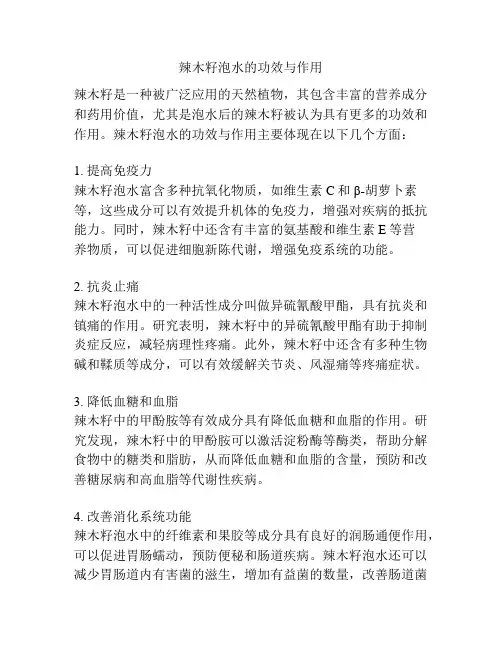 辣木籽泡水的功效与作用

辣木籽是一种被广泛应用的天然植物，其包含丰富的营养成分和药用价值，尤其是泡水后的辣木籽被认为具有更多的功效和作用。辣木籽泡水的功效与作用主要体现在以下几个方面：

1. 提高免疫力
辣木籽泡水富含多种抗氧化物质，如维生素 C 和 β-胡萝卜素等，这些成分可以有效提升机体的免疫力，增强对疾病的抵抗能力。同时，辣木籽中还含有丰富的氨基酸和维生素 E 等营养物质，可以促进细胞新陈代谢，增强免疫系统的功能。

2. 抗炎止痛
辣木籽泡水中的一种活性成分叫做异硫氰酸甲酯，具有抗炎和镇痛的作用。研究表明，辣木籽中的异硫氰酸甲酯有助于抑制炎症反应，减轻病理性疼痛。此外，辣木籽中还含有多种生物碱和鞣质等成分，可以有效缓解关节炎、风湿痛等疼痛症状。

3. 降低血糖和血脂
辣木籽中的甲酚胺等有效成分具有降低血糖和血脂的作用。研究发现，辣木籽中的甲酚胺可以激活淀粉酶等酶类，帮助分解食物中的糖类和脂肪，从而降低血糖和血脂的含量，预防和改善糖尿病和高血脂等代谢性疾病。

4. 改善消化系统功能
辣木籽泡水中的纤维素和果胶等成分具有良好的润肠通便作用，可以促进胃肠蠕动，预防便秘和肠道疾病。辣木籽泡水还可以减少胃肠道内有害菌的滋生，增加有益菌的数量，改善肠道菌